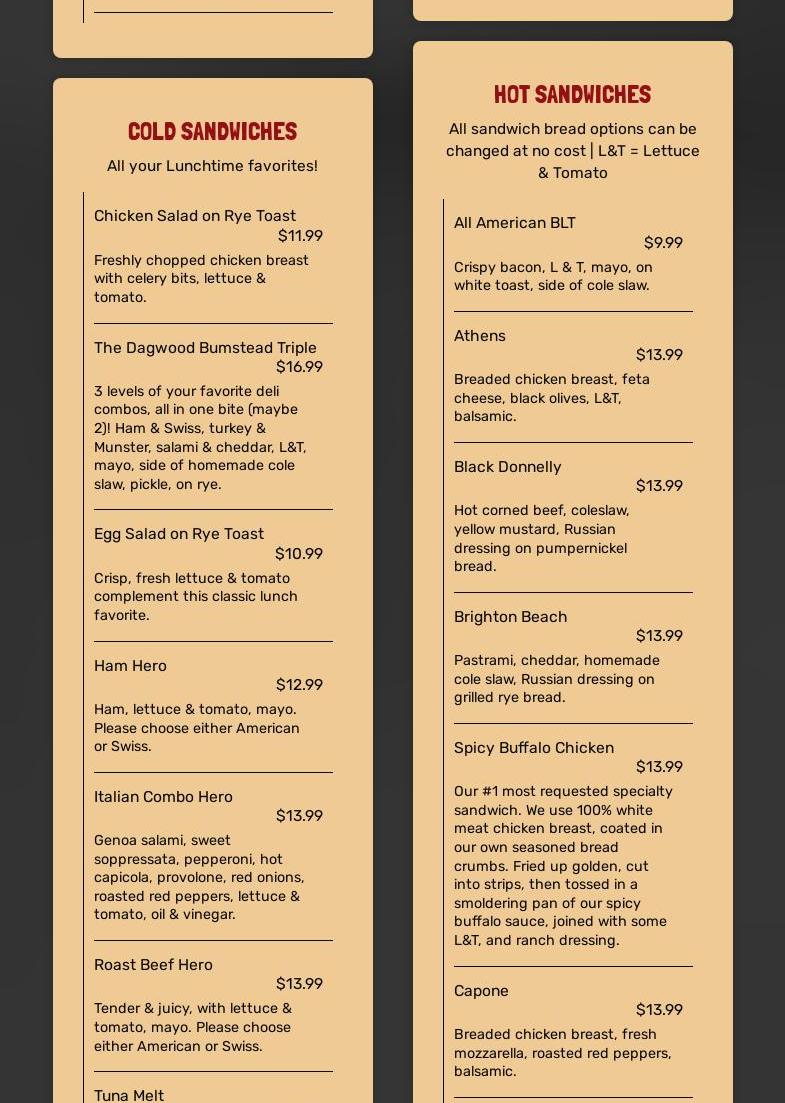 COLD SANDWICHES

All your Lunchtime favorites!

Chicken Salad on Rye Toast
$11.99
Freshly chopped chicken breast with celery bits, lettuce & tomato.

The Dagwood Bumstead Triple
$16.99
3 levels of your favorite deli combos, all in one bite (maybe 2)! Ham & Swiss, turkey & Munster, salami & cheddar, L&T, mayo, side of homemade cole slaw, pickle, on rye.

Egg Salad on Rye Toast
$10.99
Crisp, fresh lettuce & tomato complement this classic lunch favorite.

Ham Hero
$12.99
Ham, lettuce & tomato, mayo. Please choose either American or Swiss.

Italian Combo Hero
$13.99
Genoa salami, sweet soppressata, pepperoni, hot capicola, provolone, red onions, roasted red peppers, lettuce & tomato, oil & vinegar.

Roast Beef Hero
$13.99
Tender & juicy, with lettuce & tomato, mayo. Please choose either American or Swiss.

Tuna Melt

HOT SANDWICHES

All sandwich bread options can be changed at no cost | L&T = Lettuce & Tomato

All American BLT
$9.99
Crispy bacon, L & T, mayo, on white toast, side of cole slaw.

Athens
$13.99
Breaded chicken breast, feta cheese, black olives, L&T, balsamic.

Black Donnelly
$13.99
Hot corned beef, coleslaw, yellow mustard, Russian dressing on pumpernickel bread.

Brighton Beach
$13.99
Pastrami, cheddar, homemade cole slaw, Russian dressing on grilled rye bread.

Spicy Buffalo Chicken
$13.99
Our #1 most requested specialty sandwich. We use 100% white meat chicken breast, coated in our own seasoned bread crumbs. Fried up golden, cut into strips, then tossed in a smoldering pan of our spicy buffalo sauce, joined with some L&T, and ranch dressing.

Capone
$13.99
Breaded chicken breast, fresh mozzarella, roasted red peppers, balsamic.